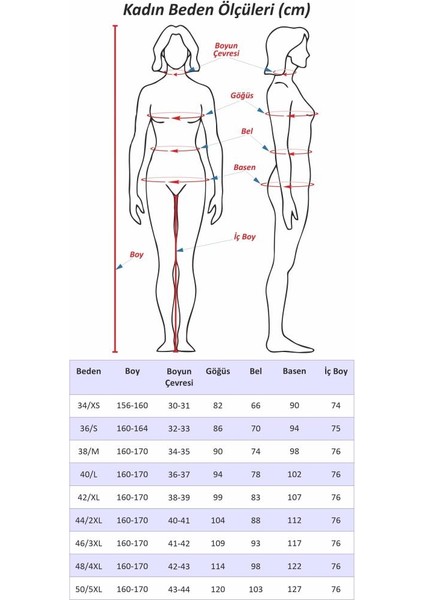 Kadın Beden Ölçüleri (cm)

Boyun Çevresi

Göğüs

Bel

Basen

İç Boy

Boy

| Beden | Boy | Boyun Çevresi | Göğüs | Bel | Basen | İç Boy |
|---|---|---|---|---|---|---|
| 34/XS | 156-160 | 30-31 | 82 | 66 | 90 | 74 |
| 36/S | 160-164 | 32-33 | 86 | 70 | 94 | 75 |
| 38/M | 160-170 | 34-35 | 90 | 74 | 98 | 76 |
| 40/L | 160-170 | 36-37 | 94 | 78 | 102 | 76 |
| 42/XL | 160-170 | 38-39 | 99 | 83 | 107 | 76 |
| 44/2XL | 160-170 | 40-41 | 104 | 88 | 112 | 76 |
| 46/3XL | 160-170 | 41-42 | 109 | 93 | 117 | 76 |
| 48/4XL | 160-170 | 42-43 | 114 | 98 | 122 | 76 |
| 50/5XL | 160-170 | 43-44 | 120 | 103 | 127 | 76 |